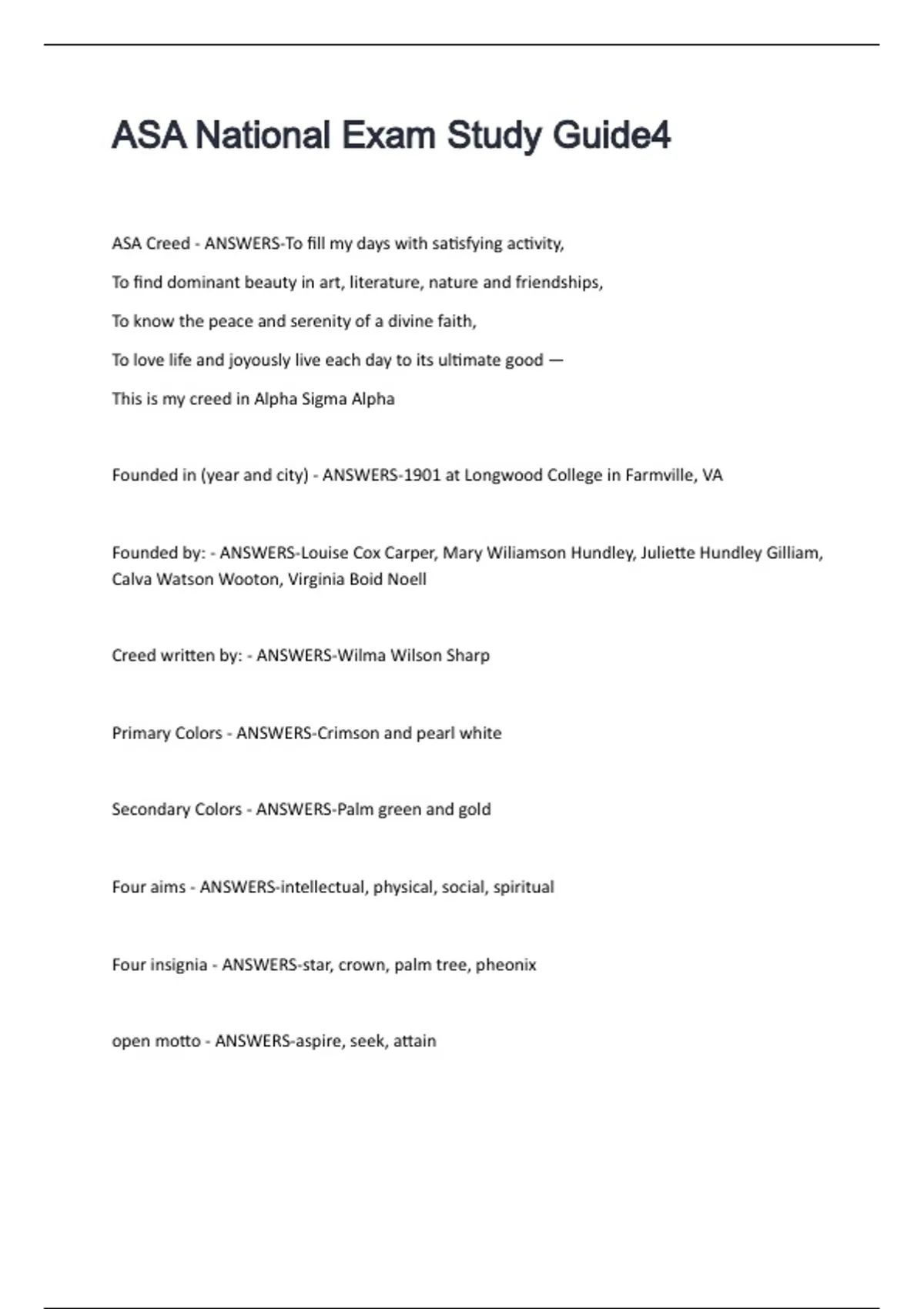 ASA National Exam Study Guide4

ASA Creed - ANSWERS-To fill my days with satisfying activity,

To find dominant beauty in art, literature, nature and friendships,

To know the peace and serenity of a divine faith,

To love life and joyously live each day to its ultimate good —

This is my creed in Alpha Sigma Alpha

Founded in (year and city) - ANSWERS-1901 at Longwood College in Farmville, VA

Founded by: - ANSWERS-Louise Cox Carper, Mary Wiliamson Hundley, Juliette Hundley Gilliam, Calva Watson Wooton, Virginia Boid Noell

Creed written by: - ANSWERS-Wilma Wilson Sharp

Primary Colors - ANSWERS-Crimson and pearl white

Secondary Colors - ANSWERS-Palm green and gold

Four aims - ANSWERS-intellectual, physical, social, spiritual

Four insignia - ANSWERS-star, crown, palm tree, pheonix

open motto - ANSWERS-aspire, seek, attain